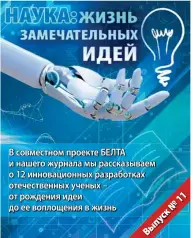 НАУКА: ЖИЗНЬ ЗАМЕЧАТЕЛЬНЫХ ИДЕЙ

В совместном проекте БЕЛТА и нашего журнала мы рассказываем о 12 инновационных разработках отечественных ученых – от рождения идеи до ее воплощения в жизнь

Выпуск № 11